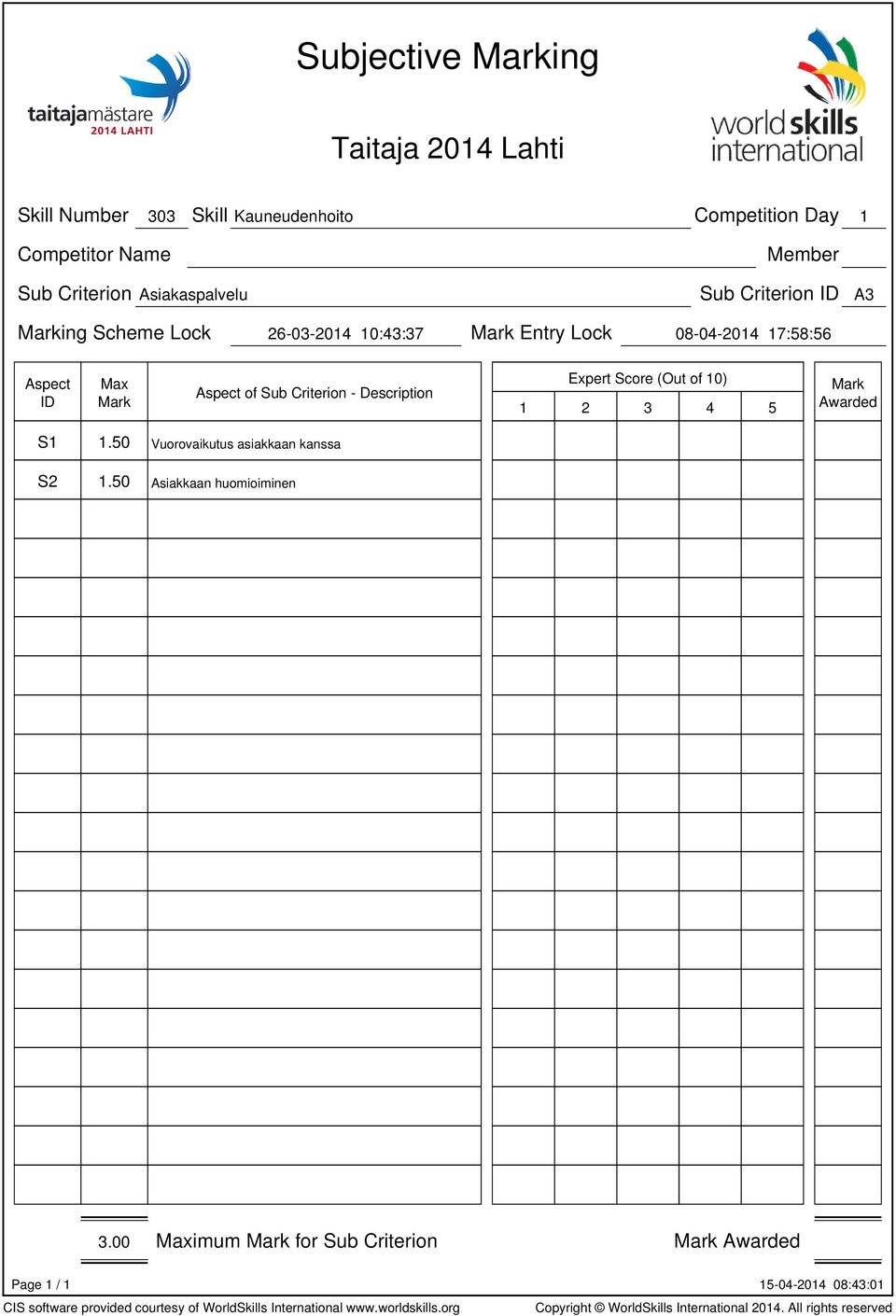 taitajamästare
2014 LAHTI

Subjective Marking

Taitaja 2014 Lahti

worldskills international

Skill Number 303 Skill Kauneudenhoito Competition Day 1

Competitor Name Member

Sub Criterion Asiakaspalvelu Sub Criterion ID A3

Marking Scheme Lock 26-03-2014 10:43:37 Mark Entry Lock 08-04-2014 17:58:56

| Aspect ID | Max Mark | Aspect of Sub Criterion - Description | Expert Score (Out of 10) 1 | 2 | 3 | 4 | 5 | Mark Awarded |
|---|---|---|---|---|---|---|---|---|
| S1 | 1.50 | Vuorovaikutus asiakkaan kanssa | | | | | | |
| S2 | 1.50 | Asiakkaan huomioiminen | | | | | | |

3.00 Maximum Mark for Sub Criterion Mark Awarded

Page 1 / 1 15-04-2014 08:43:01

CIS software provided courtesy of WorldSkills International www.worldskills.org Copyright © WorldSkills International 2014. All rights reserved